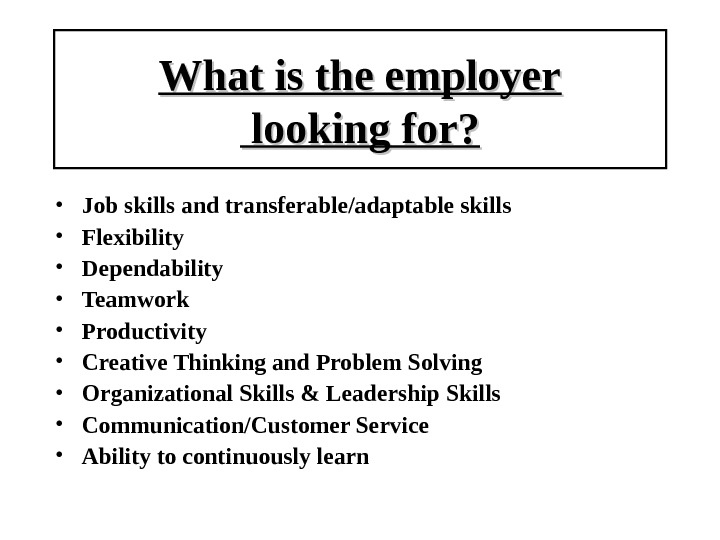 What is the employer
looking for?

• Job skills and transferable/adaptable skills
• Flexibility
• Dependability
• Teamwork
• Productivity
• Creative Thinking and Problem Solving
• Organizational Skills & Leadership Skills
• Communication/Customer Service
• Ability to continuously learn